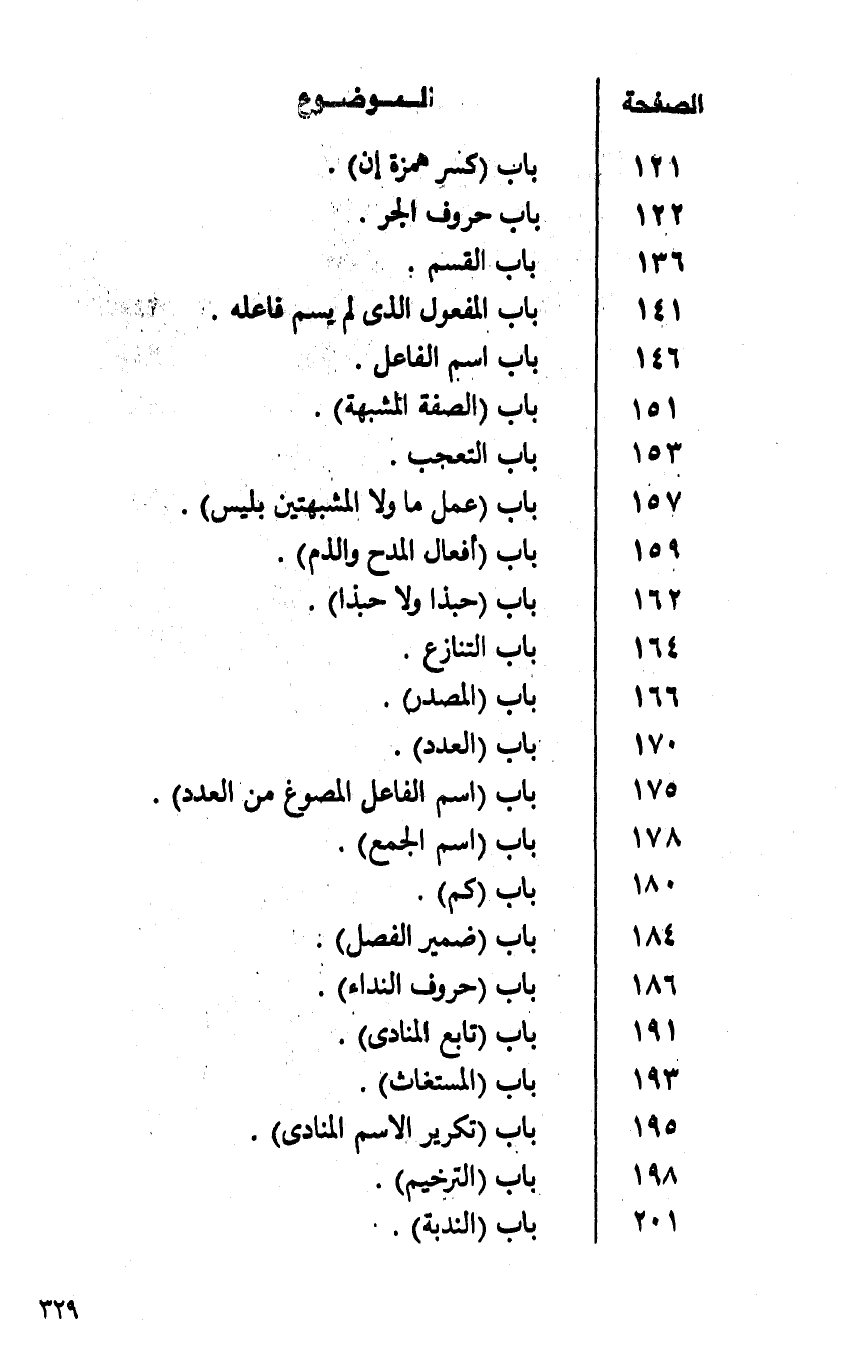 | الصفحة | الموضوع |
|---|---|
| ١٢١ | باب (كسر همزة إن) . |
| ١٢٢ | باب حروف الجر . |
| ١٣٦ | باب القسم . |
| ١٤١ | باب المفعول الذى لم يسم فاعله . |
| ١٤٦ | باب اسم الفاعل . |
| ١٥١ | باب (الصفة المشبهة) . |
| ١٥٣ | باب التعجب . |
| ١٥٧ | باب (عمل ما ولا المشبهتين بليس) . |
| ١٥٩ | باب (أفعال المدح والذم) . |
| ١٦٢ | باب (حبذا ولا حبذا) . |
| ١٦٤ | باب التنازع . |
| ١٦٦ | باب (المصدر) . |
| ١٧٠ | باب (العدد) . |
| ١٧٥ | باب (اسم الفاعل المصوغ من العدد) . |
| ١٧٨ | باب (اسم الجمع) . |
| ١٨٠ | باب (كم) . |
| ١٨٤ | باب (ضمير الفصل) . |
| ١٨٦ | باب (حروف النداء) . |
| ١٩١ | باب (تابع المنادى) . |
| ١٩٣ | باب (المستغاث) . |
| ١٩٥ | باب (تكرير الاسم المنادى) . |
| ١٩٨ | باب (الترخيم) . |
| ٢٠١ | باب (الندبة) . |

٣٢٩